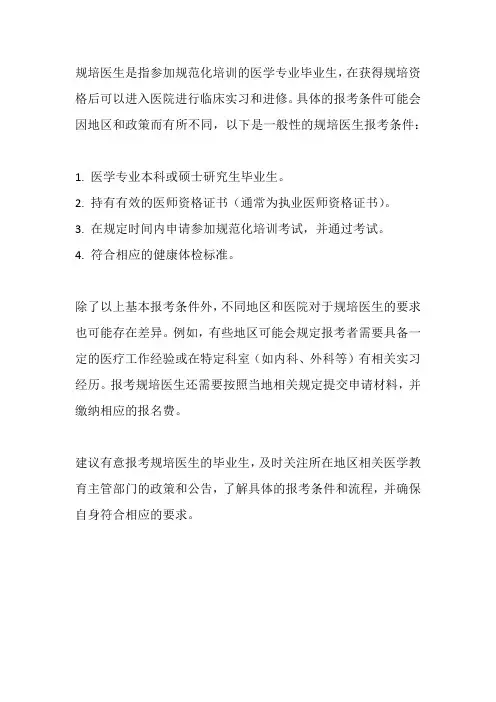 规培医生是指参加规范化培训的医学专业毕业生，在获得规培资格后可以进入医院进行临床实习和进修。具体的报考条件可能会因地区和政策而有所不同，以下是一般性的规培医生报考条件：

1. 医学专业本科或硕士研究生毕业生。
2. 持有有效的医师资格证书（通常为执业医师资格证书）。
3. 在规定时间内申请参加规范化培训考试，并通过考试。
4. 符合相应的健康体检标准。

除了以上基本报考条件外，不同地区和医院对于规培医生的要求也可能存在差异。例如，有些地区可能会规定报考者需要具备一定的医疗工作经验或在特定科室（如内科、外科等）有相关实习经历。报考规培医生还需要按照当地相关规定提交申请材料，并缴纳相应的报名费。

建议有意报考规培医生的毕业生，及时关注所在地区相关医学教育主管部门的政策和公告，了解具体的报考条件和流程，并确保自身符合相应的要求。